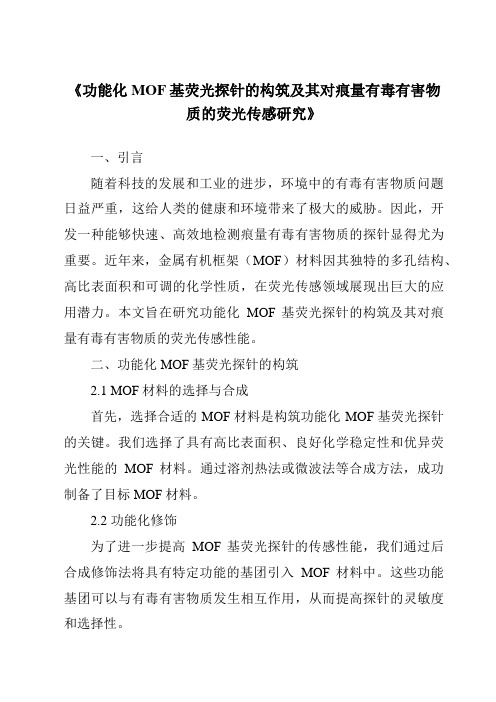 《功能化 MOF 基荧光探针的构筑及其对痕量有毒有害物质的荧光传感研究》

一、引言

随着科技的发展和工业的进步，环境中的有毒有害物质问题日益严重，这给人类的健康和环境带来了极大的威胁。因此，开发一种能够快速、高效地检测痕量有毒有害物质的探针显得尤为重要。近年来，金属有机框架（MOF）材料因其独特的多孔结构、高比表面积和可调的化学性质，在荧光传感领域展现出巨大的应用潜力。本文旨在研究功能化 MOF 基荧光探针的构筑及其对痕量有毒有害物质的荧光传感性能。

二、功能化 MOF 基荧光探针的构筑

2.1 MOF 材料的选择与合成

首先，选择合适的 MOF 材料是构筑功能化 MOF 基荧光探针的关键。我们选择了具有高比表面积、良好化学稳定性和优异荧光性能的 MOF 材料。通过溶剂热法或微波法等合成方法，成功制备了目标 MOF 材料。

2.2 功能化修饰

为了进一步提高 MOF 基荧光探针的传感性能，我们通过后合成修饰法将具有特定功能的基团引入 MOF 材料中。这些功能基团可以与有毒有害物质发生相互作用，从而提高探针的灵敏度和选择性。